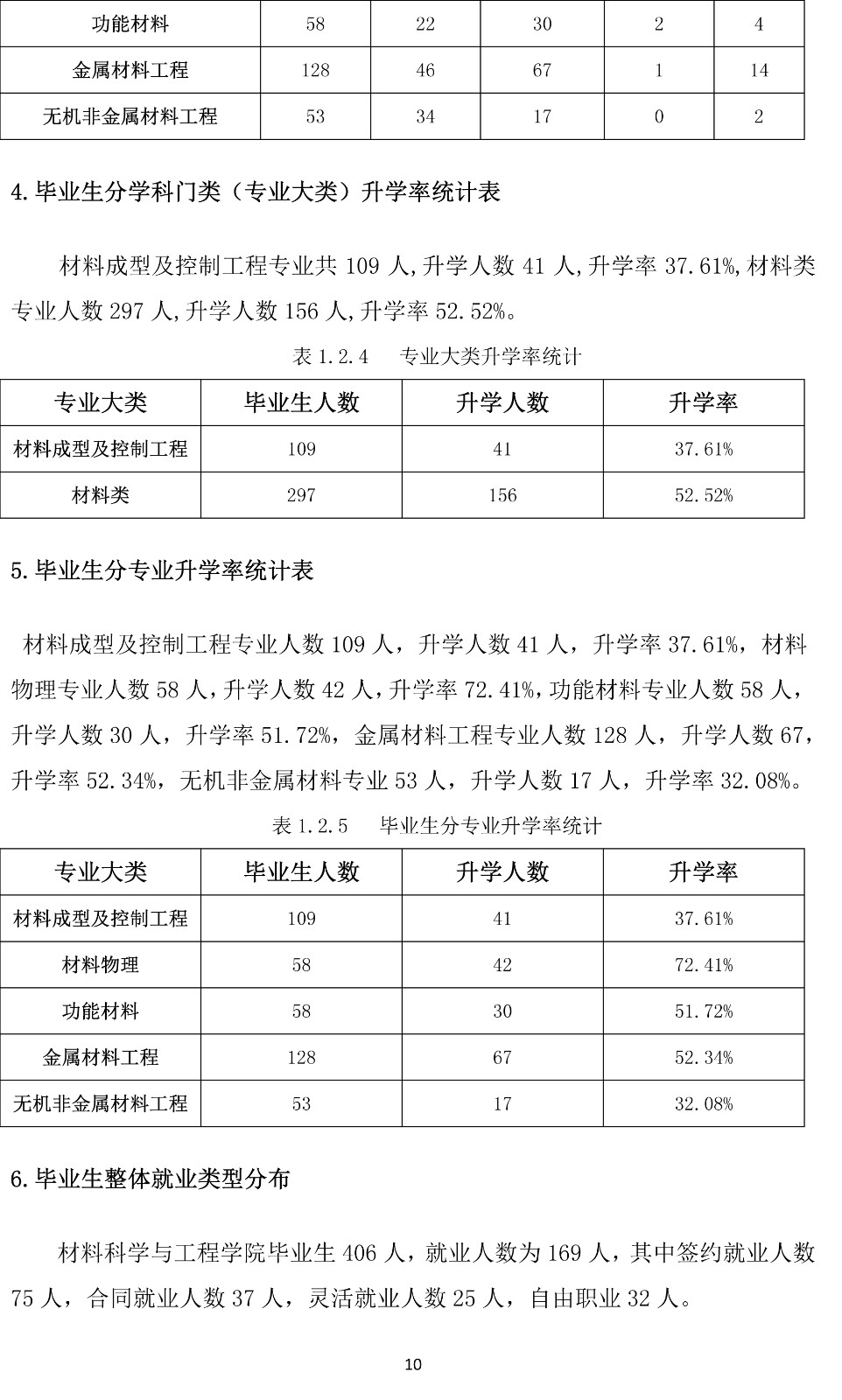 | 功能材料 | 58 | 22 | 30 | 2 | 4 |
|---|---|---|---|---|---|
| 金属材料工程 | 128 | 46 | 67 | 1 | 14 |
| 无机非金属材料工程 | 53 | 34 | 17 | 0 | 2 |

4.毕业生分学科门类（专业大类）升学率统计表

材料成型及控制工程专业共 109 人,升学人数 41 人,升学率 37.61%,材料类专业人数 297 人,升学人数 156 人,升学率 52.52%。

表 1.2.4　专业大类升学率统计

| 专业大类 | 毕业生人数 | 升学人数 | 升学率 |
|---|---|---|---|
| 材料成型及控制工程 | 109 | 41 | 37.61% |
| 材料类 | 297 | 156 | 52.52% |

5.毕业生分专业升学率统计表

材料成型及控制工程专业人数 109 人，升学人数 41 人，升学率 37.61%，材料物理专业人数 58 人，升学人数 42 人，升学率 72.41%，功能材料专业人数 58 人，升学人数 30 人，升学率 51.72%，金属材料工程专业人数 128 人，升学人数 67，升学率 52.34%，无机非金属材料专业 53 人，升学人数 17 人，升学率 32.08%。

表 1.2.5　毕业生分专业升学率统计

| 专业大类 | 毕业生人数 | 升学人数 | 升学率 |
|---|---|---|---|
| 材料成型及控制工程 | 109 | 41 | 37.61% |
| 材料物理 | 58 | 42 | 72.41% |
| 功能材料 | 58 | 30 | 51.72% |
| 金属材料工程 | 128 | 67 | 52.34% |
| 无机非金属材料工程 | 53 | 17 | 32.08% |

6.毕业生整体就业类型分布

材料科学与工程学院毕业生 406 人，就业人数为 169 人，其中签约就业人数 75 人，合同就业人数 37 人，灵活就业人数 25 人，自由职业 32 人。

10